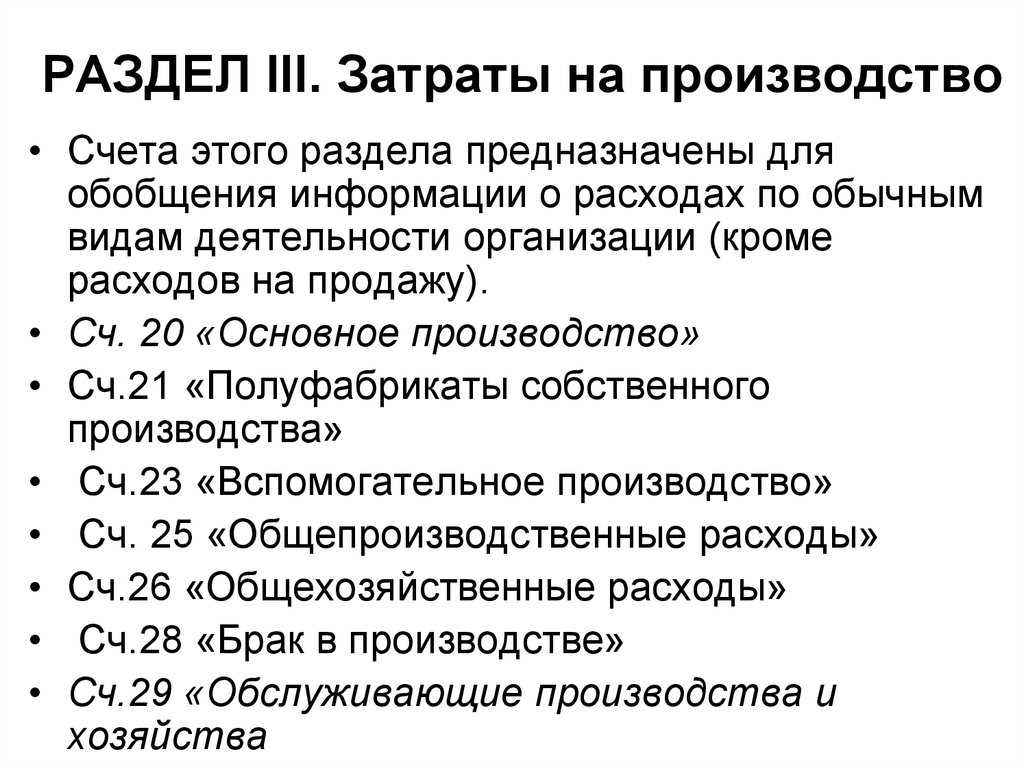 РАЗДЕЛ III. Затраты на производство

• Счета этого раздела предназначены для обобщения информации о расходах по обычным видам деятельности организации (кроме расходов на продажу).
• Сч. 20 «Основное производство»
• Сч.21 «Полуфабрикаты собственного производства»
• Сч.23 «Вспомогательное производство»
• Сч. 25 «Общепроизводственные расходы»
• Сч.26 «Общехозяйственные расходы»
• Сч.28 «Брак в производстве»
• Сч.29 «Обслуживающие производства и хозяйства